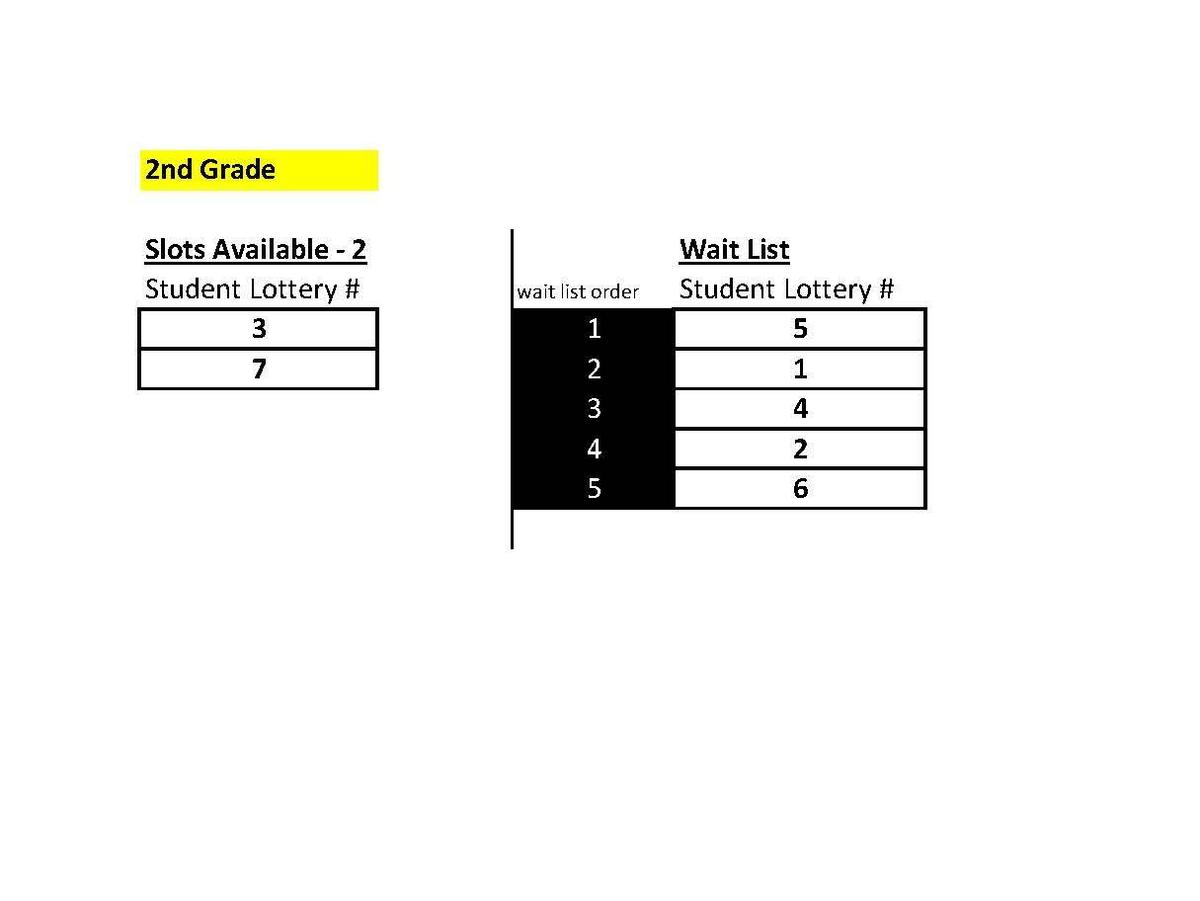 2nd Grade

Slots Available - 2

| Student Lottery # |
|---|
| 3 |
| 7 |

Wait List

| wait list order | Student Lottery # |
|---|---|
| 1 | 5 |
| 2 | 1 |
| 3 | 4 |
| 4 | 2 |
| 5 | 6 |